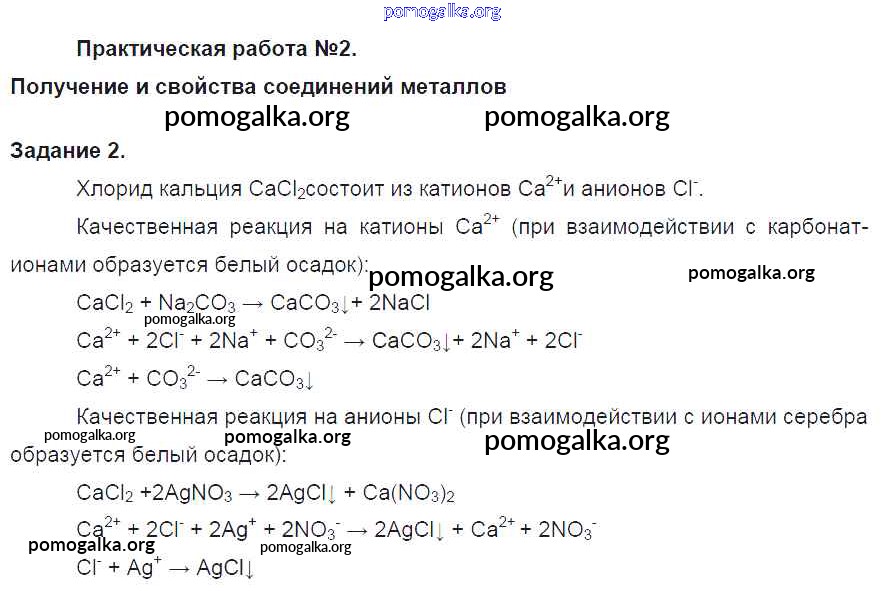 pomogalka.org

Практическая работа №2.

Получение и свойства соединений металлов

pomogalka.org pomogalka.org

Задание 2.

Хлорид кальция $CaCl_2$состоит из катионов $Ca^{2+}$и анионов $Cl^-$.

Качественная реакция на катионы $Ca^{2+}$ (при взаимодействии с карбонат-ионами образуется белый осадок):

pomogalka.org pomogalka.org

$CaCl_2 + Na_2CO_3 \rightarrow CaCO_3\downarrow + 2NaCl$

pomogalka.org

$Ca^{2+} + 2Cl^- + 2Na^+ + CO_3^{2-} \rightarrow CaCO_3\downarrow + 2Na^+ + 2Cl^-$

$Ca^{2+} + CO_3^{2-} \rightarrow CaCO_3\downarrow$

Качественная реакция на анионы $Cl^-$ (при взаимодействии с ионами серебра образуется белый осадок):

pomogalka.org pomogalka.org pomogalka.org

$CaCl_2 + 2AgNO_3 \rightarrow 2AgCl\downarrow + Ca(NO_3)_2$

$Ca^{2+} + 2Cl^- + 2Ag^+ + 2NO_3^- \rightarrow 2AgCl\downarrow + Ca^{2+} + 2NO_3^-$

pomogalka.org pomogalka.org

$Cl^- + Ag^+ \rightarrow AgCl\downarrow$